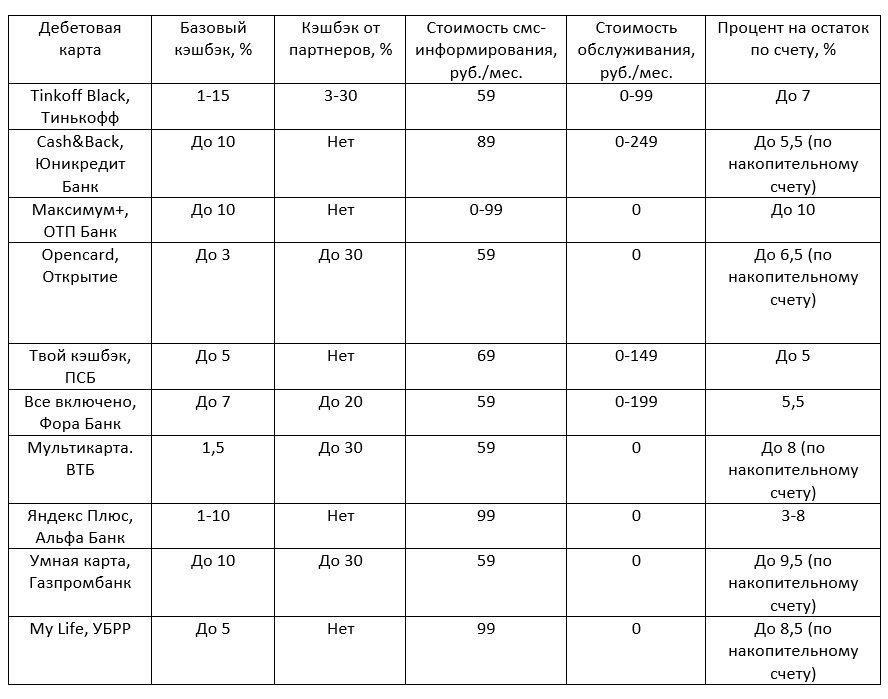 | Дебетовая карта | Базовый кэшбэк, % | Кэшбэк от партнеров, % | Стоимость смс-информирования, руб./мес. | Стоимость обслуживания, руб./мес. | Процент на остаток по счету, % |
|---|---|---|---|---|---|
| Tinkoff Black, Тинькофф | 1-15 | 3-30 | 59 | 0-99 | До 7 |
| Cash&Back, Юникредит Банк | До 10 | Нет | 89 | 0-249 | До 5,5 (по накопительному счету) |
| Максимум+, ОТП Банк | До 10 | Нет | 0-99 | 0 | До 10 |
| Opencard, Открытие | До 3 | До 30 | 59 | 0 | До 6,5 (по накопительному счету) |
| Твой кэшбэк, ПСБ | До 5 | Нет | 69 | 0-149 | До 5 |
| Все включено, Фора Банк | До 7 | До 20 | 59 | 0-199 | 5,5 |
| Мультикарта. ВТБ | 1,5 | До 30 | 59 | 0 | До 8 (по накопительному счету) |
| Яндекс Плюс, Альфа Банк | 1-10 | Нет | 99 | 0 | 3-8 |
| Умная карта, Газпромбанк | До 10 | До 30 | 59 | 0 | До 9,5 (по накопительному счету) |
| My Life, УБРР | До 5 | Нет | 99 | 0 | До 8,5 (по накопительному счету) |